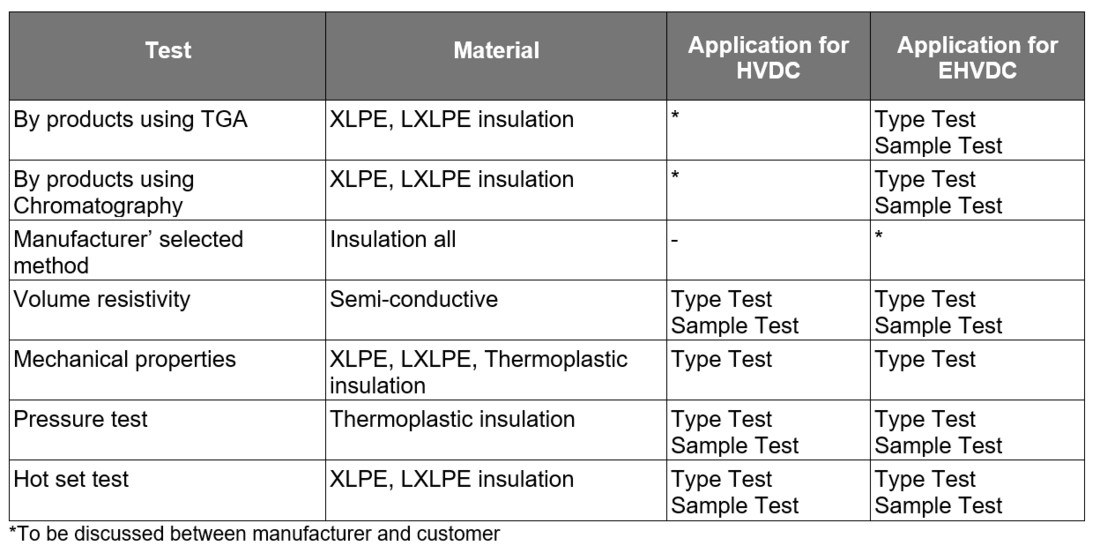 | Test | Material | Application for HVDC | Application for EHVDC |
|---|---|---|---|
| By products using TGA | XLPE, LXLPE insulation | * | Type Test Sample Test |
| By products using Chromatography | XLPE, LXLPE insulation | * | Type Test Sample Test |
| Manufacturer' selected method | Insulation all | - | * |
| Volume resistivity | Semi-conductive | Type Test Sample Test | Type Test Sample Test |
| Mechanical properties | XLPE, LXLPE, Thermoplastic insulation | Type Test | Type Test |
| Pressure test | Thermoplastic insulation | Type Test Sample Test | Type Test Sample Test |
| Hot set test | XLPE, LXLPE insulation | Type Test Sample Test | Type Test Sample Test |

*To be discussed between manufacturer and customer